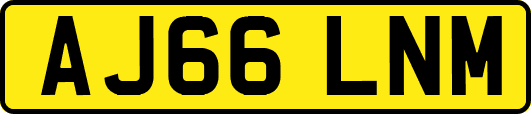 AJ66 LNM